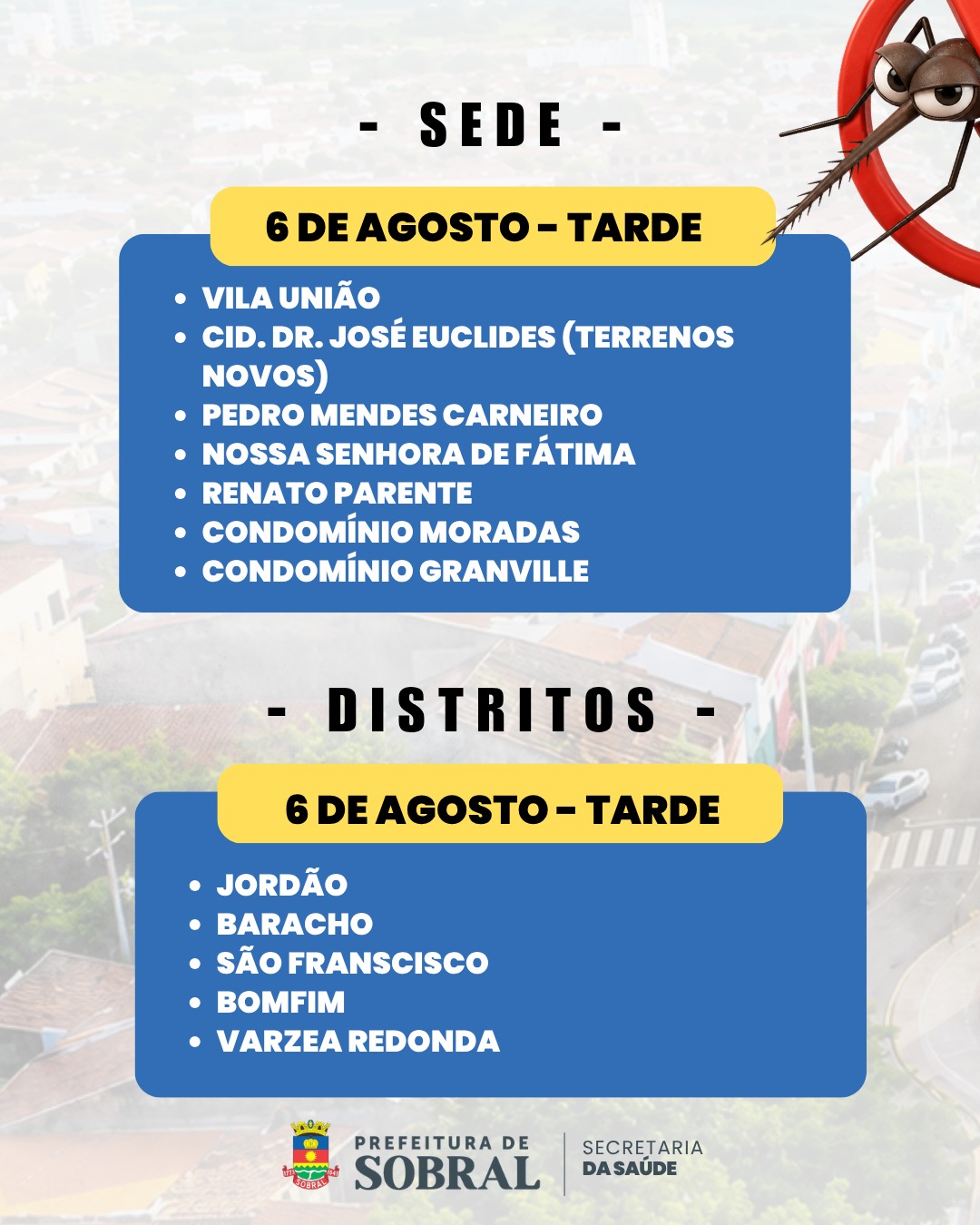 - SEDE -

6 DE AGOSTO - TARDE

• VILA UNIÃO
• CID. DR. JOSÉ EUCLIDES (TERRENOS NOVOS)
• PEDRO MENDES CARNEIRO
• NOSSA SENHORA DE FÁTIMA
• RENATO PARENTE
• CONDOMÍNIO MORADAS
• CONDOMÍNIO GRANVILLE

- DISTRITOS -

6 DE AGOSTO - TARDE

• JORDÃO
• BARACHO
• SÃO FRANSCISCO
• BOMFIM
• VARZEA REDONDA

PREFEITURA DE
SOBRAL

SECRETARIA
DA SAÚDE